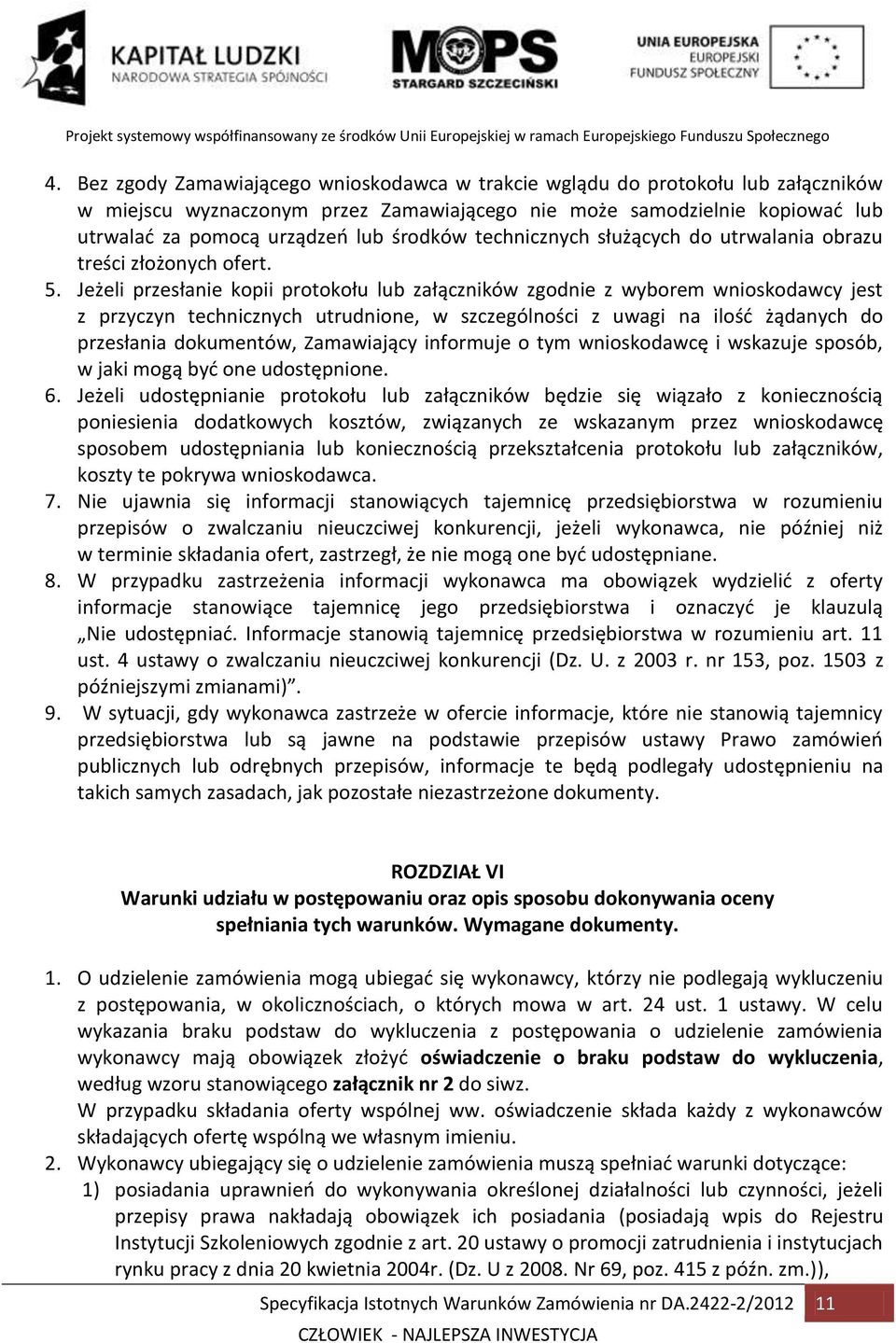 KAPITAŁ LUDZKI
NARODOWA STRATEGIA SPÓJNOŚCI

MOPS
STARGARD SZCZECIŃSKI

UNIA EUROPEJSKA
EUROPEJSKI
FUNDUSZ SPOŁECZNY

Projekt systemowy współfinansowany ze środków Unii Europejskiej w ramach Europejskiego Funduszu Społecznego

4. Bez zgody Zamawiającego wnioskodawca w trakcie wglądu do protokołu lub załączników w miejscu wyznaczonym przez Zamawiającego nie może samodzielnie kopiować lub utrwalać za pomocą urządzeń lub środków technicznych służących do utrwalania obrazu treści złożonych ofert.
5. Jeżeli przesłanie kopii protokołu lub załączników zgodnie z wyborem wnioskodawcy jest z przyczyn technicznych utrudnione, w szczególności z uwagi na ilość żądanych do przesłania dokumentów, Zamawiający informuje o tym wnioskodawcę i wskazuje sposób, w jaki mogą być one udostępnione.
6. Jeżeli udostępnianie protokołu lub załączników będzie się wiązało z koniecznością poniesienia dodatkowych kosztów, związanych ze wskazanym przez wnioskodawcę sposobem udostępniania lub koniecznością przekształcenia protokołu lub załączników, koszty te pokrywa wnioskodawca.
7. Nie ujawnia się informacji stanowiących tajemnicę przedsiębiorstwa w rozumieniu przepisów o zwalczaniu nieuczciwej konkurencji, jeżeli wykonawca, nie później niż w terminie składania ofert, zastrzegł, że nie mogą one być udostępniane.
8. W przypadku zastrzeżenia informacji wykonawca ma obowiązek wydzielić z oferty informacje stanowiące tajemnicę jego przedsiębiorstwa i oznaczyć je klauzulą „Nie udostępniać. Informacje stanowią tajemnicę przedsiębiorstwa w rozumieniu art. 11 ust. 4 ustawy o zwalczaniu nieuczciwej konkurencji (Dz. U. z 2003 r. nr 153, poz. 1503 z późniejszymi zmianami)”.
9. W sytuacji, gdy wykonawca zastrzeże w ofercie informacje, które nie stanowią tajemnicy przedsiębiorstwa lub są jawne na podstawie przepisów ustawy Prawo zamówień publicznych lub odrębnych przepisów, informacje te będą podlegały udostępnieniu na takich samych zasadach, jak pozostałe niezastrzeżone dokumenty.

ROZDZIAŁ VI
Warunki udziału w postępowaniu oraz opis sposobu dokonywania oceny spełniania tych warunków. Wymagane dokumenty.

1. O udzielenie zamówienia mogą ubiegać się wykonawcy, którzy nie podlegają wykluczeniu z postępowania, w okolicznościach, o których mowa w art. 24 ust. 1 ustawy. W celu wykazania braku podstaw do wykluczenia z postępowania o udzielenie zamówienia wykonawcy mają obowiązek złożyć oświadczenie o braku podstaw do wykluczenia, według wzoru stanowiącego załącznik nr 2 do siwz.
W przypadku składania oferty wspólnej ww. oświadczenie składa każdy z wykonawców składających ofertę wspólną we własnym imieniu.
2. Wykonawcy ubiegający się o udzielenie zamówienia muszą spełniać warunki dotyczące:
1) posiadania uprawnień do wykonywania określonej działalności lub czynności, jeżeli przepisy prawa nakładają obowiązek ich posiadania (posiadają wpis do Rejestru Instytucji Szkoleniowych zgodnie z art. 20 ustawy o promocji zatrudnienia i instytucjach rynku pracy z dnia 20 kwietnia 2004r. (Dz. U z 2008. Nr 69, poz. 415 z późn. zm.)),

Specyfikacja Istotnych Warunków Zamówienia nr DA.2422-2/2012 11
CZŁOWIEK - NAJLEPSZA INWESTYCJA